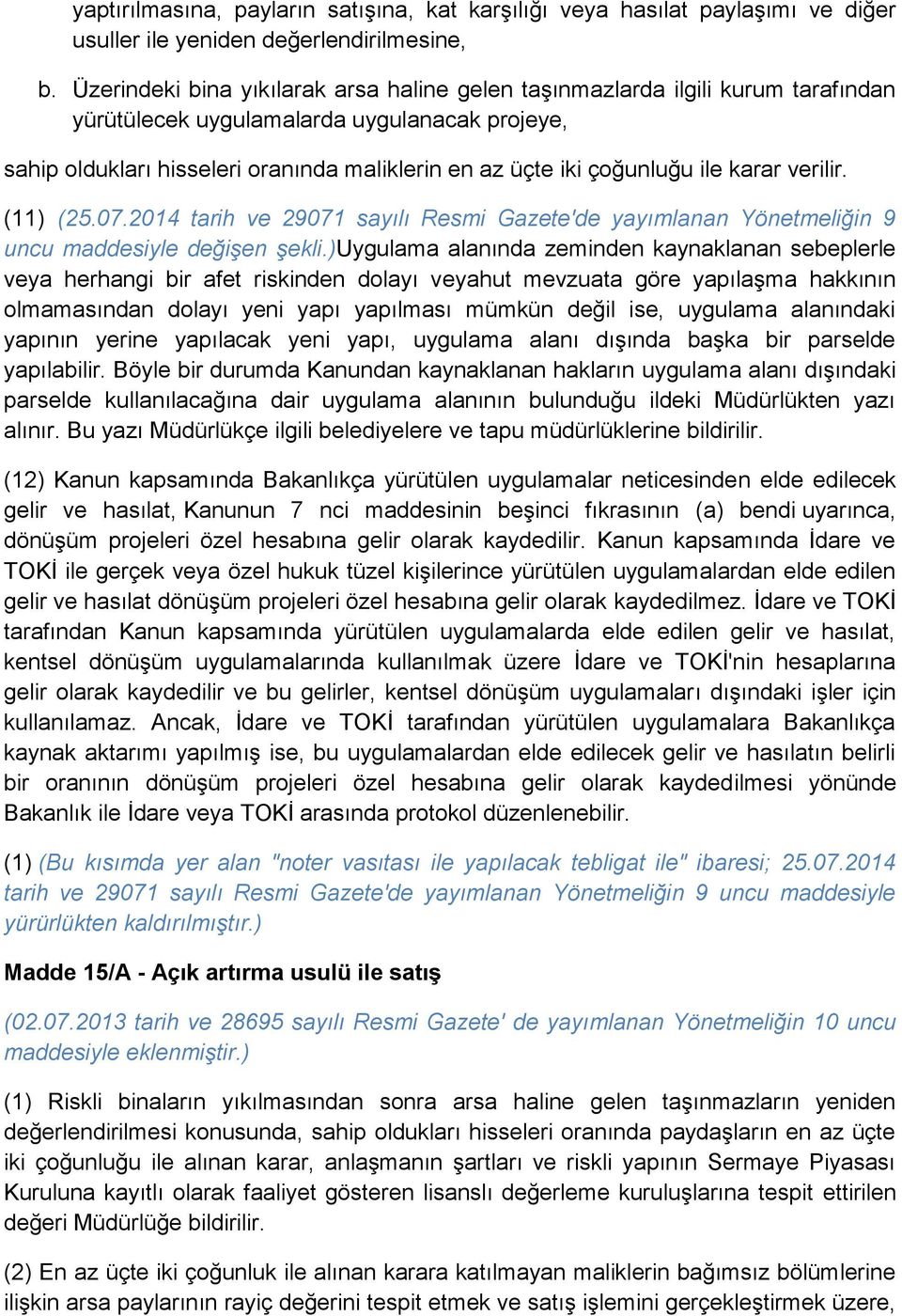 yaptırılmasına, payların satışına, kat karşılığı veya hasılat paylaşımı ve diğer usuller ile yeniden değerlendirilmesine,

b. Üzerindeki bina yıkılarak arsa haline gelen taşınmazlarda ilgili kurum tarafından yürütülecek uygulamalarda uygulanacak projeye,

sahip oldukları hisseleri oranında maliklerin en az üçte iki çoğunluğu ile karar verilir.

(11) (25.07.2014 tarih ve 29071 sayılı Resmi Gazete'de yayımlanan Yönetmeliğin 9 uncu maddesiyle değişen şekli.)Uygulama alanında zeminden kaynaklanan sebeplerle veya herhangi bir afet riskinden dolayı veyahut mevzuata göre yapılaşma hakkının olmamasından dolayı yeni yapı yapılması mümkün değil ise, uygulama alanındaki yapının yerine yapılacak yeni yapı, uygulama alanı dışında başka bir parselde yapılabilir. Böyle bir durumda Kanundan kaynaklanan hakların uygulama alanı dışındaki parselde kullanılacağına dair uygulama alanının bulunduğu ildeki Müdürlükten yazı alınır. Bu yazı Müdürlükçe ilgili belediyelere ve tapu müdürlüklerine bildirilir.

(12) Kanun kapsamında Bakanlıkça yürütülen uygulamalar neticesinden elde edilecek gelir ve hasılat, Kanunun 7 nci maddesinin beşinci fıkrasının (a) bendi uyarınca, dönüşüm projeleri özel hesabına gelir olarak kaydedilir. Kanun kapsamında İdare ve TOKİ ile gerçek veya özel hukuk tüzel kişilerince yürütülen uygulamalardan elde edilen gelir ve hasılat dönüşüm projeleri özel hesabına gelir olarak kaydedilmez. İdare ve TOKİ tarafından Kanun kapsamında yürütülen uygulamalarda elde edilen gelir ve hasılat, kentsel dönüşüm uygulamalarında kullanılmak üzere İdare ve TOKİ'nin hesaplarına gelir olarak kaydedilir ve bu gelirler, kentsel dönüşüm uygulamaları dışındaki işler için kullanılamaz. Ancak, İdare ve TOKİ tarafından yürütülen uygulamalara Bakanlıkça kaynak aktarımı yapılmış ise, bu uygulamalardan elde edilecek gelir ve hasılatın belirli bir oranının dönüşüm projeleri özel hesabına gelir olarak kaydedilmesi yönünde Bakanlık ile İdare veya TOKİ arasında protokol düzenlenebilir.

(1) (Bu kısımda yer alan "noter vasıtası ile yapılacak tebligat ile" ibaresi; 25.07.2014 tarih ve 29071 sayılı Resmi Gazete'de yayımlanan Yönetmeliğin 9 uncu maddesiyle yürürlükten kaldırılmıştır.)

Madde 15/A - Açık artırma usulü ile satış

(02.07.2013 tarih ve 28695 sayılı Resmi Gazete' de yayımlanan Yönetmeliğin 10 uncu maddesiyle eklenmiştir.)

(1) Riskli binaların yıkılmasından sonra arsa haline gelen taşınmazların yeniden değerlendirilmesi konusunda, sahip oldukları hisseleri oranında paydaşların en az üçte iki çoğunluğu ile alınan karar, anlaşmanın şartları ve riskli yapının Sermaye Piyasası Kuruluna kayıtlı olarak faaliyet gösteren lisanslı değerleme kuruluşlarına tespit ettirilen değeri Müdürlüğe bildirilir.

(2) En az üçte iki çoğunluk ile alınan karara katılmayan maliklerin bağımsız bölümlerine ilişkin arsa paylarının rayiç değerini tespit etmek ve satış işlemini gerçekleştirmek üzere,